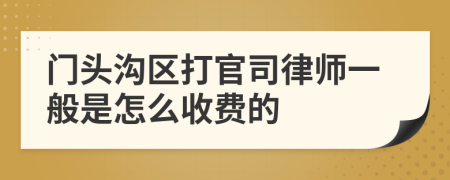 门头沟区打官司律师一般是怎么收费的